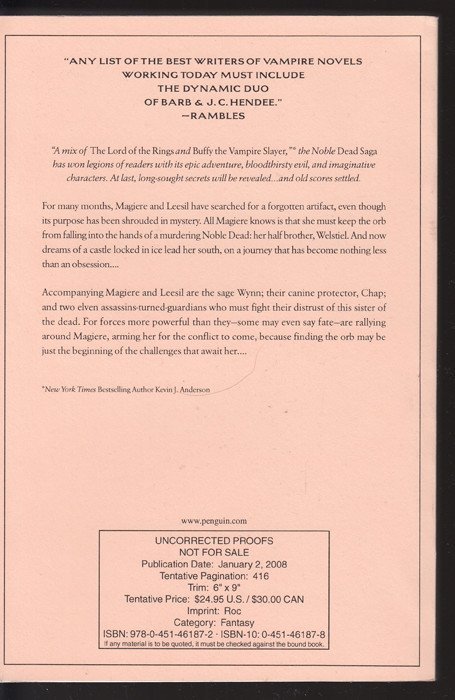 "ANY LIST OF THE BEST WRITERS OF VAMPIRE NOVELS WORKING TODAY MUST INCLUDE THE DYNAMIC DUO OF BARB & J. C. HENDEE."
—RAMBLES

"A mix of The Lord of the Rings and Buffy the Vampire Slayer,"* the Noble Dead Saga has won legions of readers with its epic adventure, bloodthirsty evil, and imaginative characters. At last, long-sought secrets will be revealed...and old scores settled.

For many months, Magiere and Leesil have searched for a forgotten artifact, even though its purpose has been shrouded in mystery. All Magiere knows is that she must keep the orb from falling into the hands of a murdering Noble Dead: her half brother, Welstiel. And now dreams of a castle locked in ice lead her south, on a journey that has become nothing less than an obsession....

Accompanying Magiere and Leesil are the sage Wynn; their canine protector, Chap; and two elven assassins-turned-guardians who must fight their distrust of this sister of the dead. For forces more powerful than they—some may even say fate—are rallying around Magiere, arming her for the conflict to come, because finding the orb may be just the beginning of the challenges that await her....

*New York Times Bestselling Author Kevin J. Anderson

www.penguin.com

UNCORRECTED PROOFS
NOT FOR SALE
Publication Date: January 2, 2008
Tentative Pagination: 416
Trim: 6" x 9"
Tentative Price: $24.95 U.S. / $30.00 CAN
Imprint: Roc
Category: Fantasy
ISBN: 978-0-451-46187-2 · ISBN-10: 0-451-46187-8
If any material is to be quoted, it must be checked against the bound book.